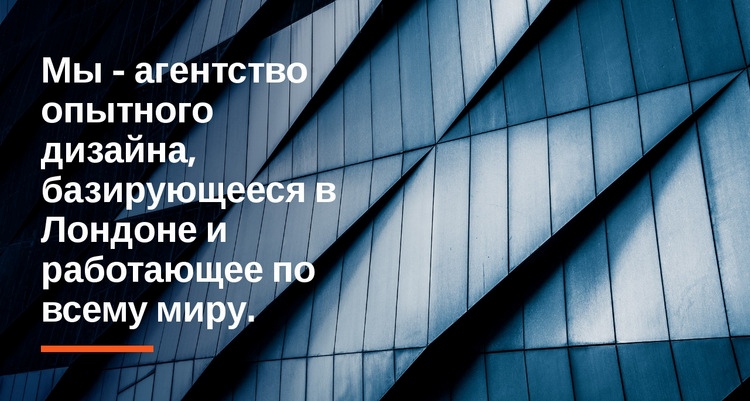 Мы - агентство опытного дизайна, базирующееся в Лондоне и работающее по всему миру.